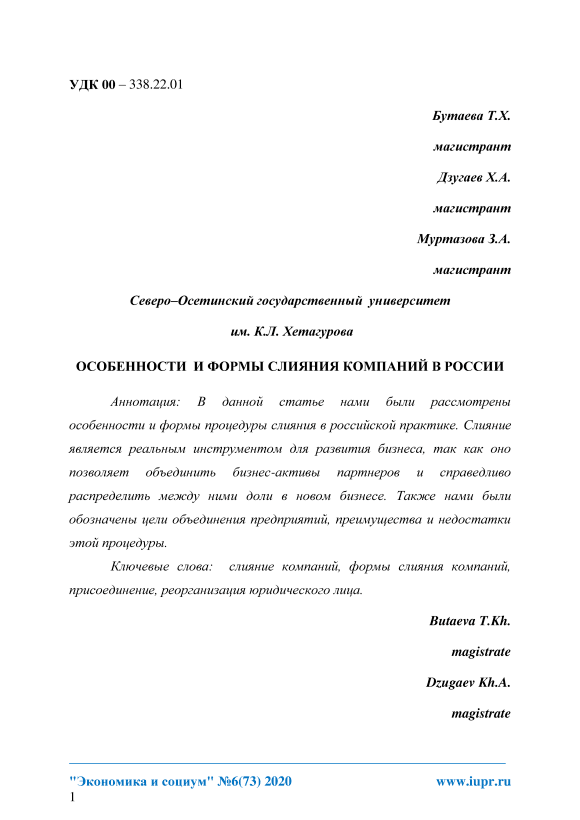 УДК 00 – 338.22.01

Бутаева Т.Х.

магистрант

Дзугаев Х.А.

магистрант

Муртазова З.А.

магистрант

Северо–Осетинский государственный университет

им. К.Л. Хетагурова

ОСОБЕННОСТИ И ФОРМЫ СЛИЯНИЯ КОМПАНИЙ В РОССИИ

Аннотация: В данной статье нами были рассмотрены особенности и формы процедуры слияния в российской практике. Слияние является реальным инструментом для развития бизнеса, так как оно позволяет объединить бизнес-активы партнеров и справедливо распределить между ними доли в новом бизнесе. Также нами были обозначены цели объединения предприятий, преимущества и недостатки этой процедуры.

Ключевые слова: слияние компаний, формы слияния компаний, присоединение, реорганизация юридического лица.

Butaeva T.Kh.

magistrate

Dzugaev Kh.A.

magistrate

"Экономика и социум" №6(73) 2020 www.iupr.ru

1